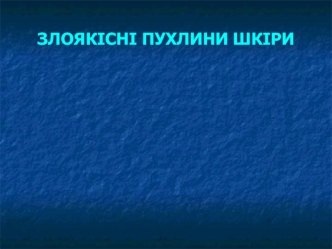 ЗЛОЯКІСНІ ПУХЛИНИ ШКІРИ